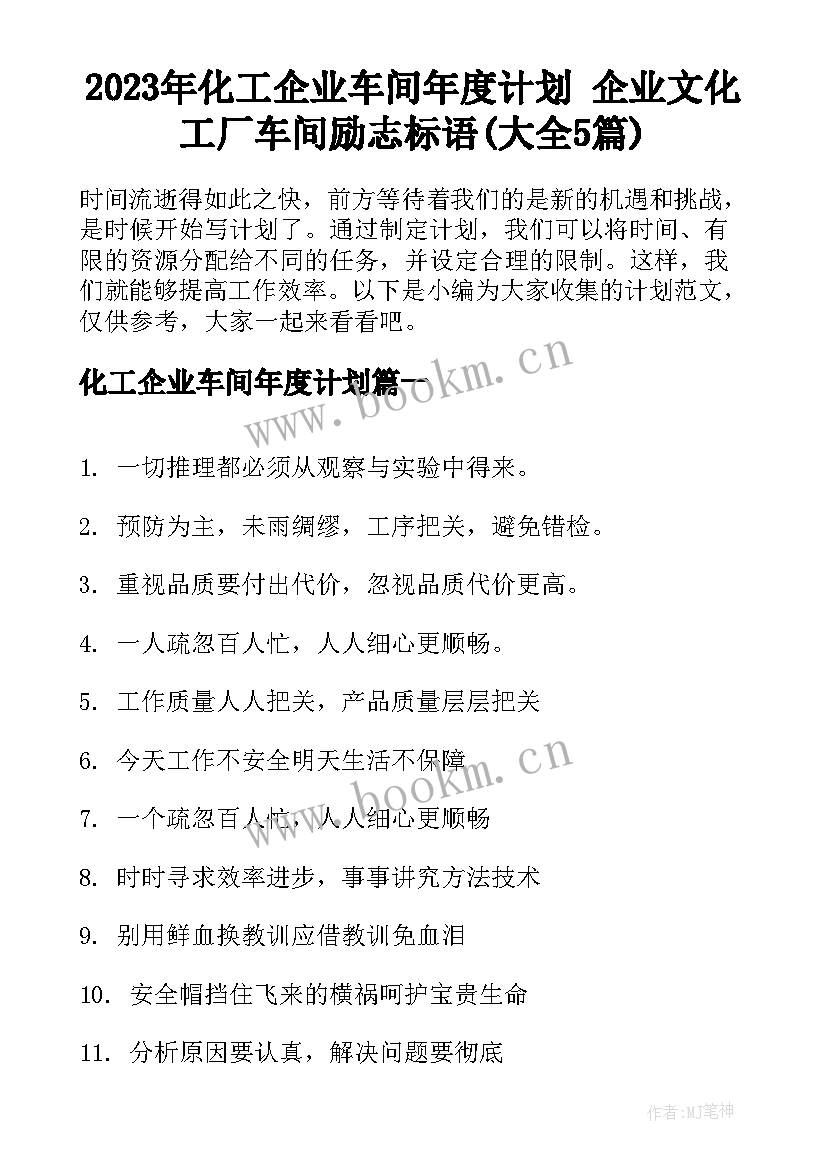 2023年化工企业车间年度计划 企业文化工厂车间励志标语(大全5篇)

时间流逝得如此之快，前方等待着我们的是新的机遇和挑战，是时候开始写计划了。通过制定计划，我们可以将时间、有限的资源分配给不同的任务，并设定合理的限制。这样，我们就能够提高工作效率。以下是小编为大家收集的计划范文，仅供参考，大家一起来看看吧。

化工企业车间年度计划篇一

www.bookm.cn

1. 一切推理都必须从观察与实验中得来。

2. 预防为主，未雨绸缪，工序把关，避免错检。

3. 重视品质要付出代价，忽视品质代价更高。

4. 一人疏忽百人忙，人人细心更顺畅。

5. 工作质量人人把关，产品质量层层把关

6. 今天工作不安全明天生活不保障

www.bookm.cn

7. 一个疏忽百人忙，人人细心更顺畅

8. 时时寻求效率进步，事事讲究方法技术

9. 别用鲜血换教训应借教训免血泪

10. 安全帽挡住飞来的横祸呵护宝贵生命

11. 分析原因要认真，解决问题要彻底

作者:MJ笔神